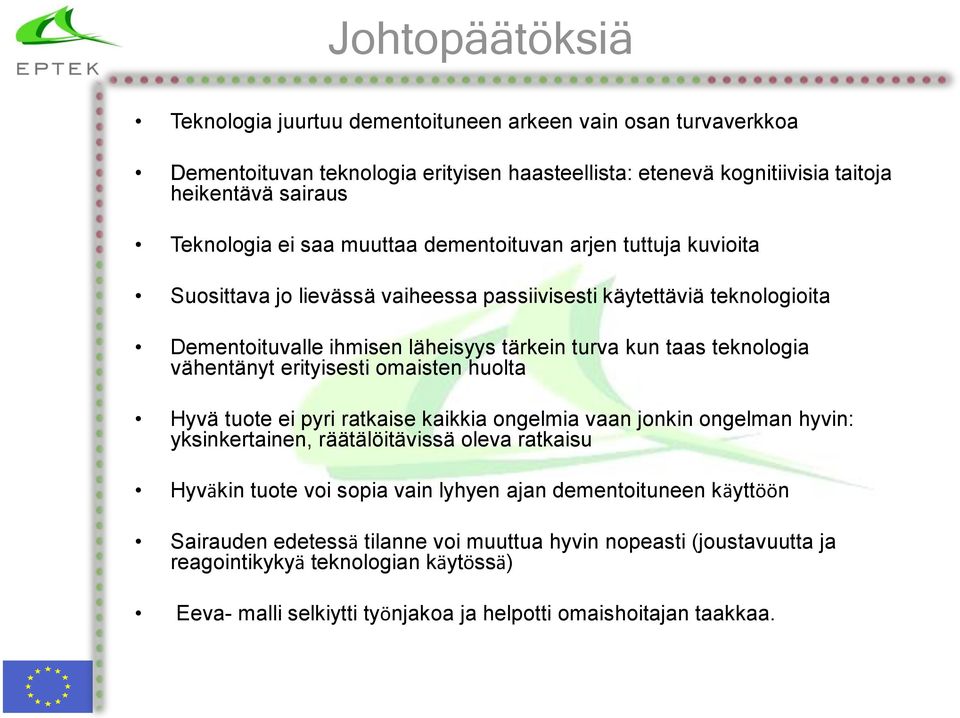 EPTEK

Johtopäätöksiä

• Teknologia juurtuu dementoituneen arkeen vain osan turvaverkkoa

• Dementoituvan teknologia erityisen haasteellista: etenevä kognitiivisia taitoja heikentävä sairaus

• Teknologia ei saa muuttaa dementoituvan arjen tuttuja kuvioita

• Suosittava jo lievässä vaiheessa passiivisesti käytettäviä teknologioita

• Dementoituvalle ihmisen läheisyys tärkein turva kun taas teknologia vähentänyt erityisesti omaisten huolta

• Hyvä tuote ei pyri ratkaise kaikkia ongelmia vaan jonkin ongelman hyvin: yksinkertainen, räätälöitävissä oleva ratkaisu

• Hyväkin tuote voi sopia vain lyhyen ajan dementoituneen käyttöön

• Sairauden edetessä tilanne voi muuttua hyvin nopeasti (joustavuutta ja reagointikykyä teknologian käytössä)

• Eeva- malli selkiytti työnjakoa ja helpotti omaishoitajan taakkaa.